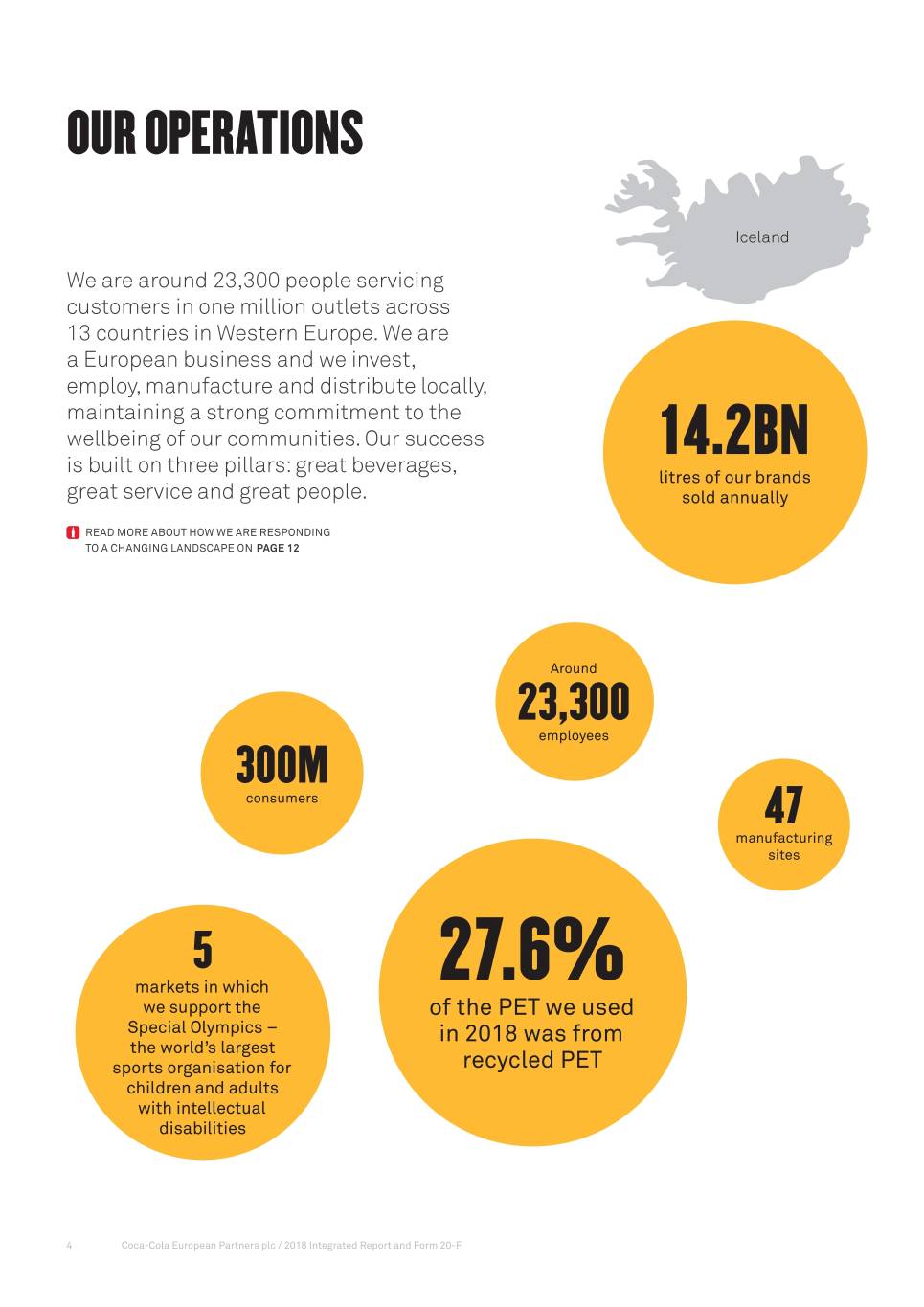 OUR OPERATIONS

We are around 23,300 people servicing customers in one million outlets across 13 countries in Western Europe. We are a European business and we invest, employ, manufacture and distribute locally, maintaining a strong commitment to the wellbeing of our communities. Our success is built on three pillars: great beverages, great service and great people.

READ MORE ABOUT HOW WE ARE RESPONDING TO A CHANGING LANDSCAPE ON PAGE 12

Iceland

14.2BN
litres of our brands sold annually

Around
23,300
employees

300M
consumers

47
manufacturing sites

5
markets in which we support the Special Olympics – the world's largest sports organisation for children and adults with intellectual disabilities

27.6%
of the PET we used in 2018 was from recycled PET

4 Coca-Cola European Partners plc / 2018 Integrated Report and Form 20-F